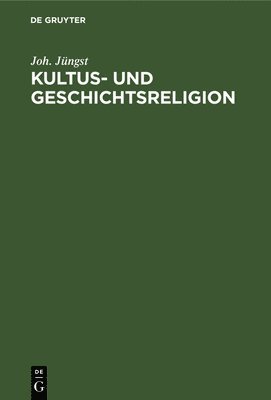 DE GRUYTER

Joh. Jüngst

KULTUS- UND GESCHICHTSRELIGION

DE
G